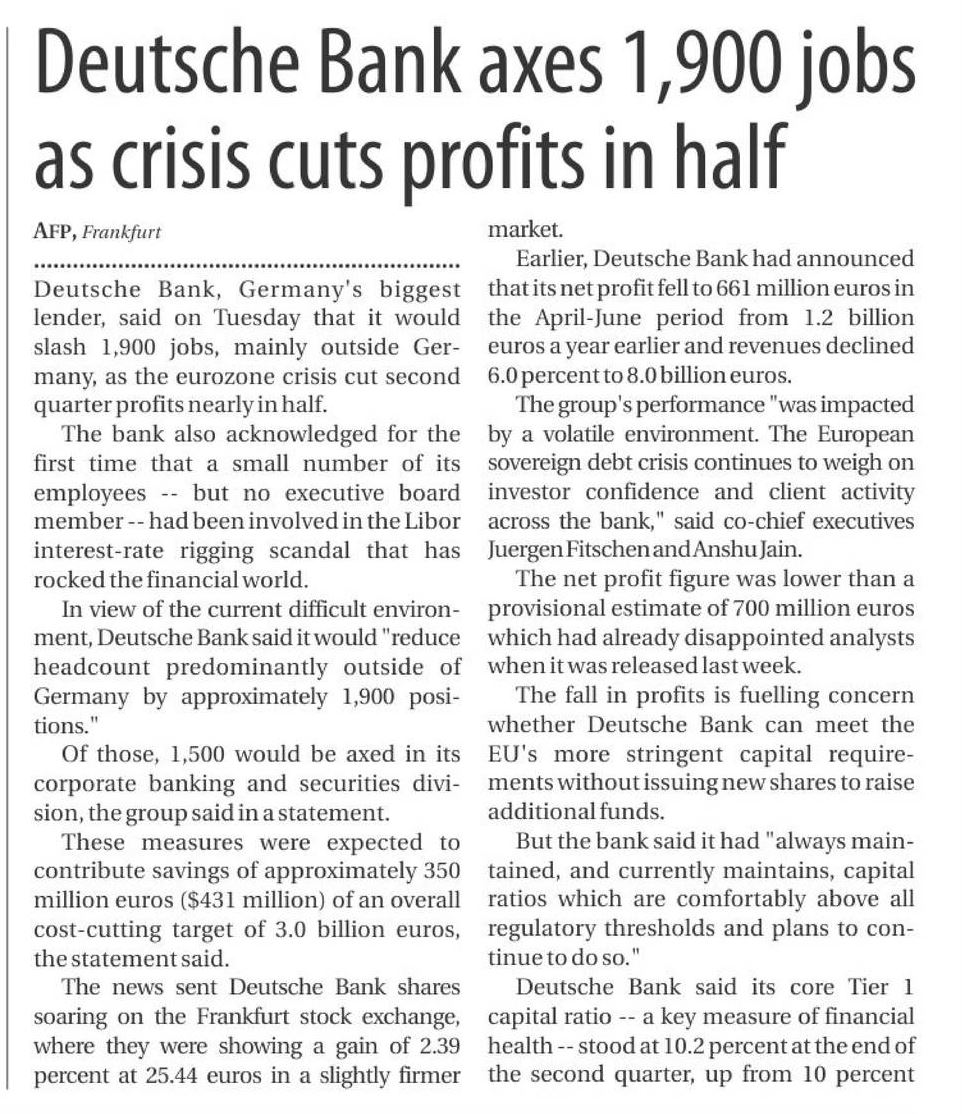 Deutsche Bank axes 1,900 jobs as crisis cuts profits in half

AFP, Frankfurt

Deutsche Bank, Germany's biggest lender, said on Tuesday that it would slash 1,900 jobs, mainly outside Germany, as the eurozone crisis cut second quarter profits nearly in half.

The bank also acknowledged for the first time that a small number of its employees -- but no executive board member -- had been involved in the Libor interest-rate rigging scandal that has rocked the financial world.

In view of the current difficult environment, Deutsche Bank said it would "reduce headcount predominantly outside of Germany by approximately 1,900 positions."

Of those, 1,500 would be axed in its corporate banking and securities division, the group said in a statement.

These measures were expected to contribute savings of approximately 350 million euros ($431 million) of an overall cost-cutting target of 3.0 billion euros, the statement said.

The news sent Deutsche Bank shares soaring on the Frankfurt stock exchange, where they were showing a gain of 2.39 percent at 25.44 euros in a slightly firmer market.

Earlier, Deutsche Bank had announced that its net profit fell to 661 million euros in the April-June period from 1.2 billion euros a year earlier and revenues declined 6.0 percent to 8.0 billion euros.

The group's performance "was impacted by a volatile environment. The European sovereign debt crisis continues to weigh on investor confidence and client activity across the bank," said co-chief executives Juergen Fitschen and Anshu Jain.

The net profit figure was lower than a provisional estimate of 700 million euros which had already disappointed analysts when it was released last week.

The fall in profits is fuelling concern whether Deutsche Bank can meet the EU's more stringent capital requirements without issuing new shares to raise additional funds.

But the bank said it had "always maintained, and currently maintains, capital ratios which are comfortably above all regulatory thresholds and plans to continue to do so."

Deutsche Bank said its core Tier 1 capital ratio -- a key measure of financial health -- stood at 10.2 percent at the end of the second quarter, up from 10 percent